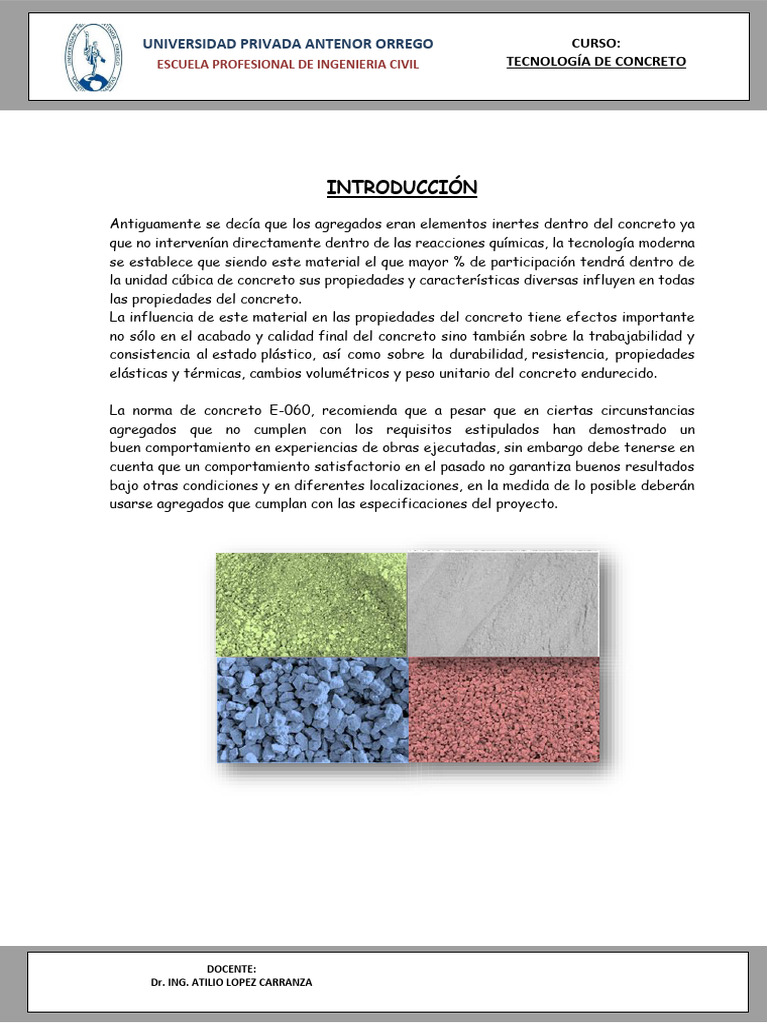 UNIVERSIDAD PRIVADA ANTENOR ORREGO
ESCUELA PROFESIONAL DE INGENIERIA CIVIL

CURSO:
TECNOLOGÍA DE CONCRETO

INTRODUCCIÓN

Antiguamente se decía que los agregados eran elementos inertes dentro del concreto ya que no intervenían directamente dentro de las reacciones químicas, la tecnología moderna se establece que siendo este material el que mayor % de participación tendrá dentro de la unidad cúbica de concreto sus propiedades y características diversas influyen en todas las propiedades del concreto.
La influencia de este material en las propiedades del concreto tiene efectos importante no sólo en el acabado y calidad final del concreto sino también sobre la trabajabilidad y consistencia al estado plástico, así como sobre la durabilidad, resistencia, propiedades elásticas y térmicas, cambios volumétricos y peso unitario del concreto endurecido.

La norma de concreto E-060, recomienda que a pesar que en ciertas circunstancias agregados que no cumplen con los requisitos estipulados han demostrado un buen comportamiento en experiencias de obras ejecutadas, sin embargo debe tenerse en cuenta que un comportamiento satisfactorio en el pasado no garantiza buenos resultados bajo otras condiciones y en diferentes localizaciones, en la medida de lo posible deberán usarse agregados que cumplan con las especificaciones del proyecto.

DOCENTE:
Dr. ING. ATILIO LOPEZ CARRANZA